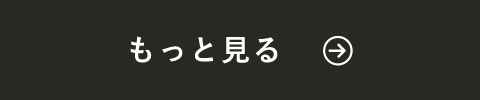 もっと見る